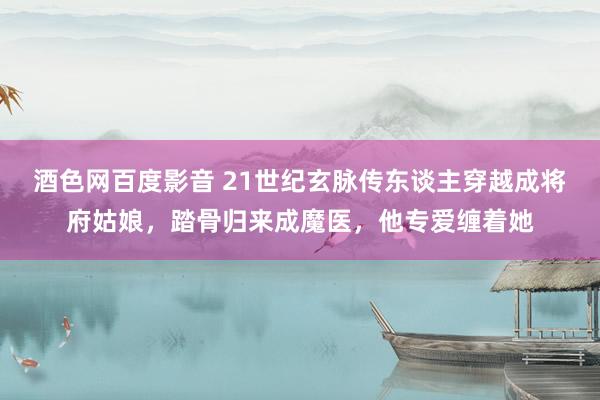 酒色网百度影音 21世纪玄脉传东谈主穿越成将府姑娘，踏骨归来成魔医，他专爱缠着她